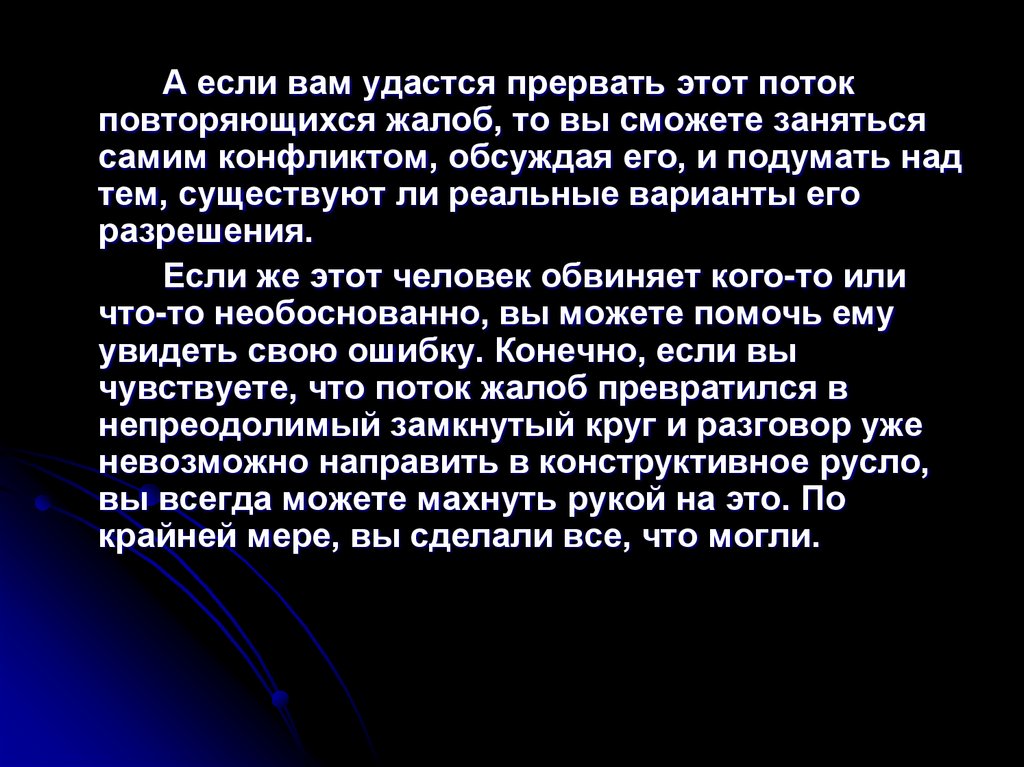 А если вам удастся прервать этот поток повторяющихся жалоб, то вы сможете заняться самим конфликтом, обсуждая его, и подумать над тем, существуют ли реальные варианты его разрешения.

Если же этот человек обвиняет кого-то или что-то необоснованно, вы можете помочь ему увидеть свою ошибку. Конечно, если вы чувствуете, что поток жалоб превратился в непреодолимый замкнутый круг и разговор уже невозможно направить в конструктивное русло, вы всегда можете махнуть рукой на это. По крайней мере, вы сделали все, что могли.